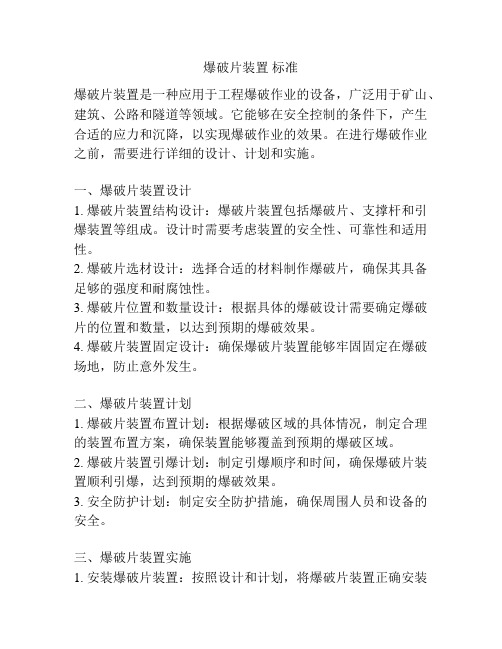 爆破片装置 标准

爆破片装置是一种应用于工程爆破作业的设备，广泛用于矿山、建筑、公路和隧道等领域。它能够在安全控制的条件下，产生合适的应力和沉降，以实现爆破作业的效果。在进行爆破作业之前，需要进行详细的设计、计划和实施。

一、爆破片装置设计
1. 爆破片装置结构设计：爆破片装置包括爆破片、支撑杆和引爆装置等组成。设计时需要考虑装置的安全性、可靠性和适用性。
2. 爆破片选材设计：选择合适的材料制作爆破片，确保其具备足够的强度和耐腐蚀性。
3. 爆破片位置和数量设计：根据具体的爆破设计需要确定爆破片的位置和数量，以达到预期的爆破效果。
4. 爆破片装置固定设计：确保爆破片装置能够牢固固定在爆破场地，防止意外发生。

二、爆破片装置计划
1. 爆破片装置布置计划：根据爆破区域的具体情况，制定合理的装置布置方案，确保装置能够覆盖到预期的爆破区域。
2. 爆破片装置引爆计划：制定引爆顺序和时间，确保爆破片装置顺利引爆，达到预期的爆破效果。
3. 安全防护计划：制定安全防护措施，确保周围人员和设备的安全。

三、爆破片装置实施
1. 安装爆破片装置：按照设计和计划，将爆破片装置正确安装